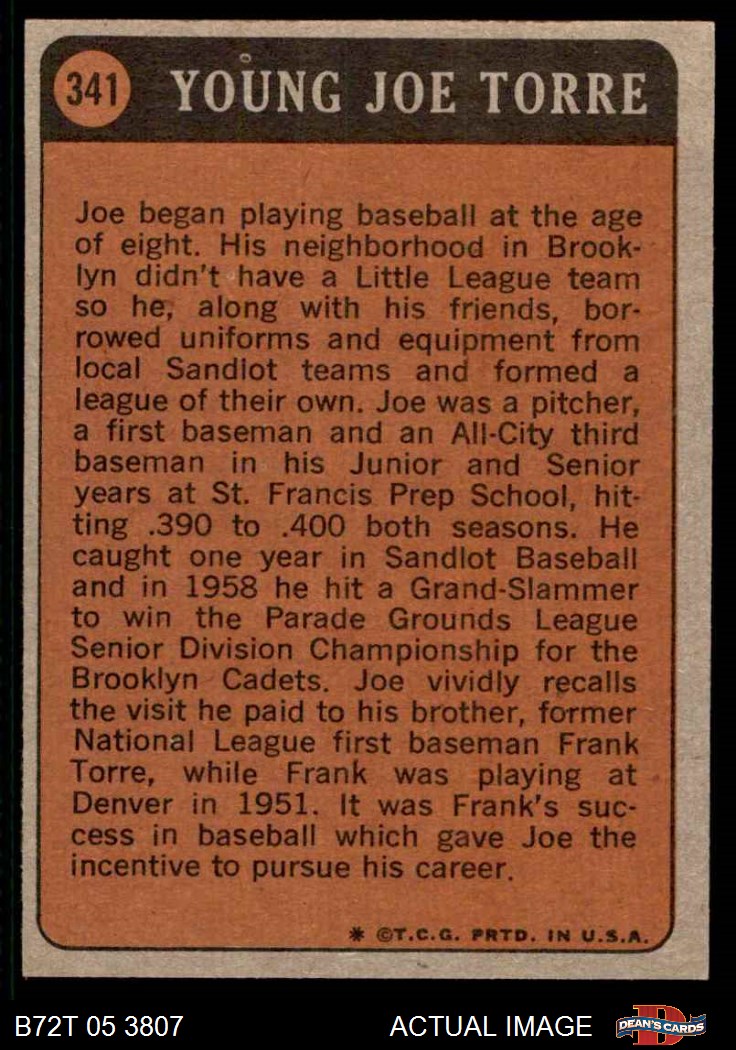 341 YOUNG JOE TORRE

Joe began playing baseball at the age of eight. His neighborhood in Brooklyn didn't have a Little League team so he, along with his friends, borrowed uniforms and equipment from local Sandlot teams and formed a league of their own. Joe was a pitcher, a first baseman and an All-City third baseman in his Junior and Senior years at St. Francis Prep School, hitting .390 to .400 both seasons. He caught one year in Sandlot Baseball and in 1958 he hit a Grand-Slammer to win the Parade Grounds League Senior Division Championship for the Brooklyn Cadets. Joe vividly recalls the visit he paid to his brother, former National League first baseman Frank Torre, while Frank was playing at Denver in 1951. It was Frank's success in baseball which gave Joe the incentive to pursue his career.

* ©T.C.G. PRTD. IN U.S.A.

B72T 05 3807

ACTUAL IMAGE

DEAN'S CARDS